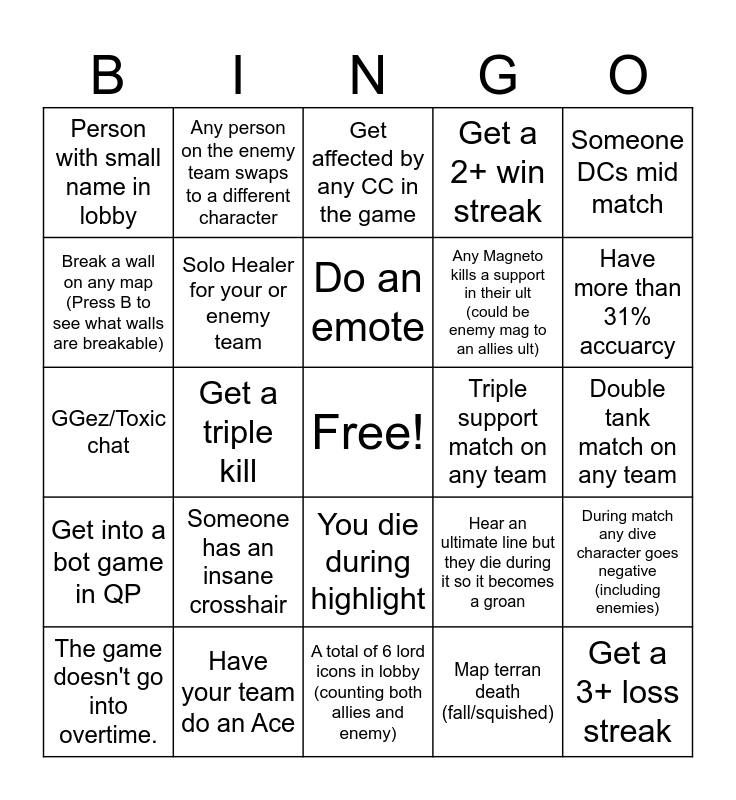 | B | I | N | G | O |
|---|---|---|---|---|
| Person with small name in lobby | Any person on the enemy team swaps to a different character | Get affected by any CC in the game | Get a 2+ win streak | Someone DCs mid match |
| Break a wall on any map (Press B to see what walls are breakable) | Solo Healer for your or enemy team | Do an emote | Any Magneto kills a support in their ult (could be enemy mag to an allies ult) | Have more than 31% accuarcy |
| GGez/Toxic chat | Get a triple kill | Free! | Triple support match on any team | Double tank match on any team |
| Get into a bot game in QP | Someone has an insane crosshair | You die during highlight | Hear an ultimate line but they die during it so it becomes a groan | During match any dive character goes negative (including enemies) |
| The game doesn't go into overtime. | Have your team do an Ace | A total of 6 lord icons in lobby (counting both allies and enemy) | Map terran death (fall/squished) | Get a 3+ loss streak |